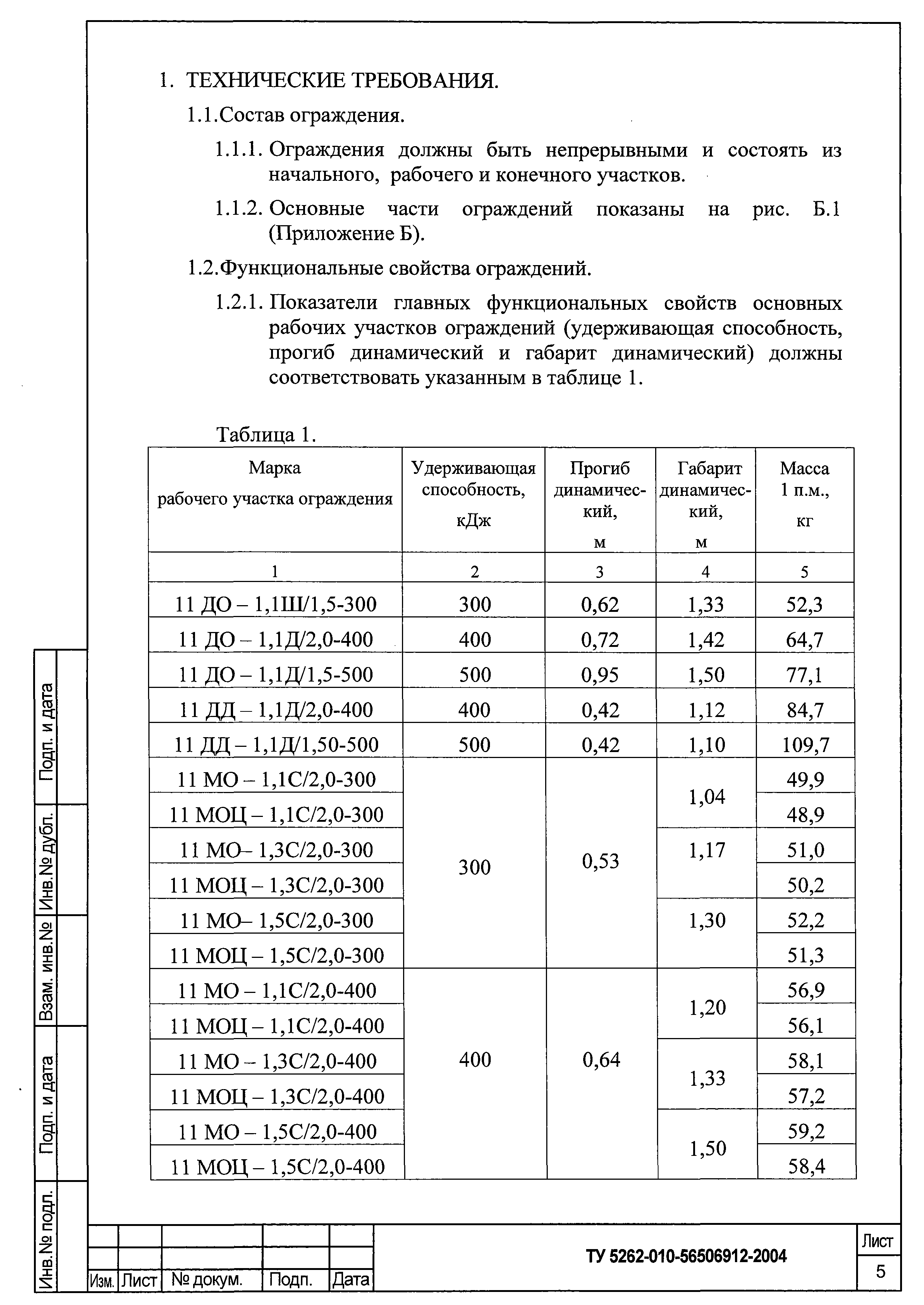 1. ТЕХНИЧЕСКИЕ ТРЕБОВАНИЯ.

1.1.Состав ограждения.

1.1.1. Ограждения должны быть непрерывными и состоять из начального, рабочего и конечного участков.

1.1.2. Основные части ограждений показаны на рис. Б.1 (Приложение Б).

1.2.Функциональные свойства ограждений.

1.2.1. Показатели главных функциональных свойств основных рабочих участков ограждений (удерживающая способность, прогиб динамический и габарит динамический) должны соответствовать указанным в таблице 1.

Таблица 1.

| Марка рабочего участка ограждения | Удерживающая способность, кДж | Прогиб динамический, м | Габарит динамический, м | Масса 1 п.м., кг |
|---|---|---|---|---|
| 1 | 2 | 3 | 4 | 5 |
| 11 ДО – 1,1Ш/1,5-300 | 300 | 0,62 | 1,33 | 52,3 |
| 11 ДО – 1,1Д/2,0-400 | 400 | 0,72 | 1,42 | 64,7 |
| 11 ДО – 1,1Д/1,5-500 | 500 | 0,95 | 1,50 | 77,1 |
| 11 ДД – 1,1Д/2,0-400 | 400 | 0,42 | 1,12 | 84,7 |
| 11 ДД – 1,1Д/1,50-500 | 500 | 0,42 | 1,10 | 109,7 |
| 11 МО – 1,1С/2,0-300 | 300 | 0,53 | 1,04 | 49,9 |
| 11 МОЦ – 1,1С/2,0-300 | | | | 48,9 |
| 11 МО– 1,3С/2,0-300 | | | 1,17 | 51,0 |
| 11 МОЦ – 1,3С/2,0-300 | | | | 50,2 |
| 11 МО– 1,5С/2,0-300 | | | 1,30 | 52,2 |
| 11 МОЦ – 1,5С/2,0-300 | | | | 51,3 |
| 11 МО – 1,1С/2,0-400 | 400 | 0,64 | 1,20 | 56,9 |
| 11 МОЦ – 1,1С/2,0-400 | | | | 56,1 |
| 11 МО – 1,3С/2,0-400 | | | 1,33 | 58,1 |
| 11 МОЦ – 1,3С/2,0-400 | | | | 57,2 |
| 11 МО – 1,5С/2,0-400 | | | 1,50 | 59,2 |
| 11 МОЦ – 1,5С/2,0-400 | | | | 58,4 |

Подп. и дата
Инв.№ дубл.
Взам. инв.№
Подп. и дата
Инв.№ подл.

Изм. Лист № докум. Подп. Дата
ТУ 5262-010-56506912-2004
Лист
5